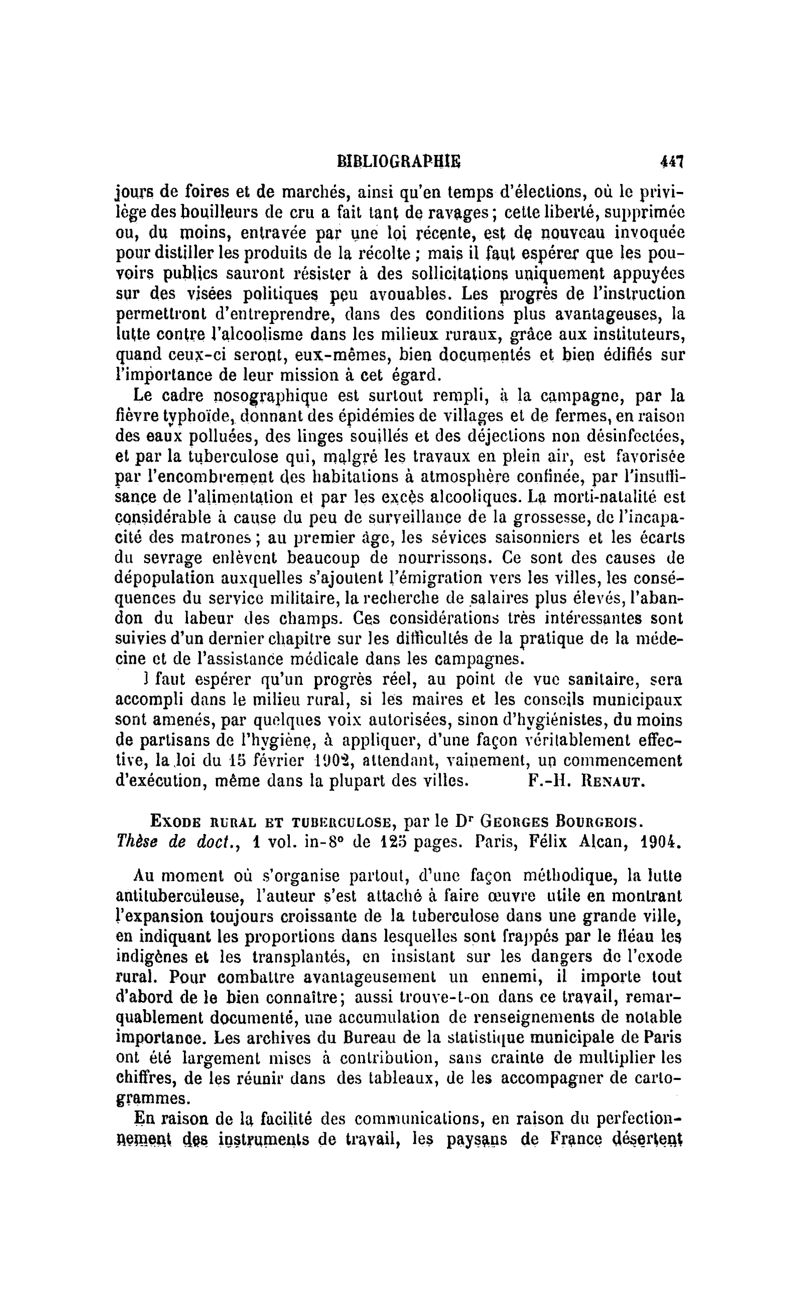 BIBLIOGRAPHIE 447

jours de foires et de marchés, ainsi qu'en temps d'élections, où le privilège des bouilleurs de cru a fait tant de ravages; cette liberté, supprimée ou, du moins, entravée par une loi récente, est de nouveau invoquée pour distiller les produits de la récolte ; mais il faut espérer que les pouvoirs publics sauront résister à des sollicitations uniquement appuyées sur des visées politiques peu avouables. Les progrès de l'instruction permettront d'entreprendre, dans des conditions plus avantageuses, la lutte contre l'alcoolisme dans les milieux ruraux, grâce aux instituteurs, quand ceux-ci seront, eux-mêmes, bien documentés et bien édifiés sur l'importance de leur mission à cet égard.

Le cadre nosographique est surtout rempli, à la campagne, par la fièvre typhoïde, donnant des épidémies de villages et de fermes, en raison des eaux polluées, des linges souillés et des déjections non désinfectées, et par la tuberculose qui, malgré les travaux en plein air, est favorisée par l'encombrement des habitations à atmosphère confinée, par l'insuffisance de l'alimentation et par les excès alcooliques. La morti-natalité est considérable à cause du peu de surveillance de la grossesse, de l'incapacité des matrones; au premier âge, les sévices saisonniers et les écarts du sevrage enlèvent beaucoup de nourrissons. Ce sont des causes de dépopulation auxquelles s'ajoutent l'émigration vers les villes, les conséquences du service militaire, la recherche de salaires plus élevés, l'abandon du labeur des champs. Ces considérations très intéressantes sont suivies d'un dernier chapitre sur les difficultés de la pratique de la médecine et de l'assistance médicale dans les campagnes.

l faut espérer qu'un progrès réel, au point de vue sanitaire, sera accompli dans le milieu rural, si les maires et les conseils municipaux sont amenés, par quelques voix autorisées, sinon d'hygiénistes, du moins de partisans de l'hygiène, à appliquer, d'une façon véritablement effective, la loi du 15 février 1902, attendant, vainement, un commencement d'exécution, même dans la plupart des villes. F.-H. Renaut.

Exode rural et tuberculose, par le Dr Georges Bourgeois. Thèse de doct., 1 vol. in-8° de 125 pages. Paris, Félix Alcan, 1904.

Au moment où s'organise partout, d'une façon méthodique, la lutte antituberculeuse, l'auteur s'est attaché à faire œuvre utile en montrant l'expansion toujours croissante de la tuberculose dans une grande ville, en indiquant les proportions dans lesquelles sont frappés par le fléau les indigènes et les transplantés, en insistant sur les dangers de l'exode rural. Pour combattre avantageusement un ennemi, il importe tout d'abord de le bien connaître; aussi trouve-t-on dans ce travail, remarquablement documenté, une accumulation de renseignements de notable importance. Les archives du Bureau de la statistique municipale de Paris ont été largement mises à contribution, sans crainte de multiplier les chiffres, de les réunir dans des tableaux, de les accompagner de cartogrammes.

En raison de la facilité des communications, en raison du perfectionnement des instruments de travail, les paysans de France désertent